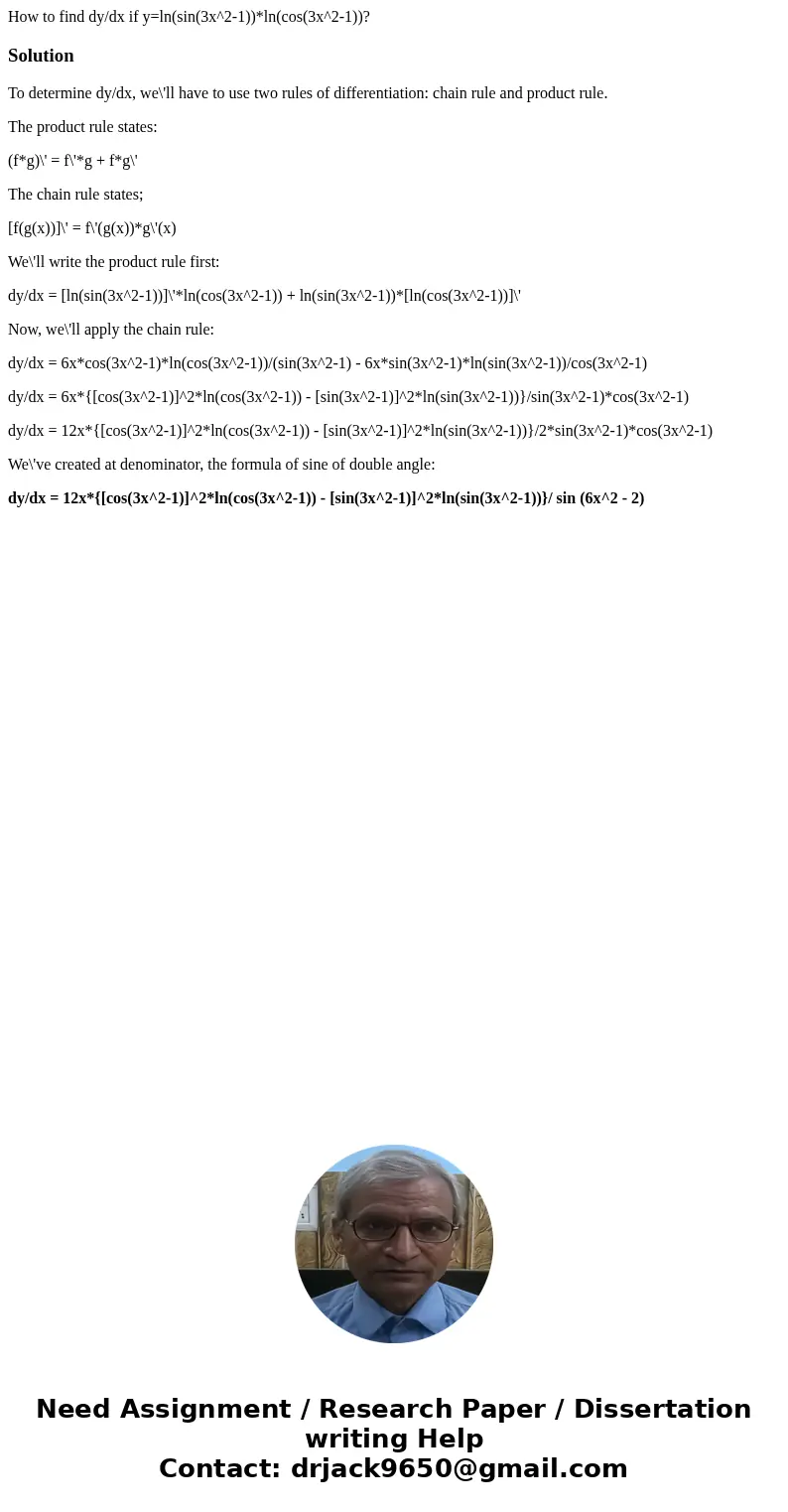 How to find dy/dx if y=ln(sin(3x^2-1))*ln(cos(3x^2-1))?

Solution

To determine dy/dx, we\'ll have to use two rules of differentiation: chain rule and product rule.

The product rule states:

(f*g)\' = f\'*g + f*g\'

The chain rule states;

[f(g(x))]\' = f\'(g(x))*g\'(x)

We\'ll write the product rule first:

dy/dx = [ln(sin(3x^2-1))]\'*ln(cos(3x^2-1)) + ln(sin(3x^2-1))*[ln(cos(3x^2-1))]\'

Now, we\'ll apply the chain rule:

dy/dx = 6x*cos(3x^2-1)*ln(cos(3x^2-1))/(sin(3x^2-1) - 6x*sin(3x^2-1)*ln(sin(3x^2-1))/cos(3x^2-1)

dy/dx = 6x*{[cos(3x^2-1)]^2*ln(cos(3x^2-1)) - [sin(3x^2-1)]^2*ln(sin(3x^2-1))}/sin(3x^2-1)*cos(3x^2-1)

dy/dx = 12x*{[cos(3x^2-1)]^2*ln(cos(3x^2-1)) - [sin(3x^2-1)]^2*ln(sin(3x^2-1))}/2*sin(3x^2-1)*cos(3x^2-1)

We\'ve created at denominator, the formula of sine of double angle:

dy/dx = 12x*{[cos(3x^2-1)]^2*ln(cos(3x^2-1)) - [sin(3x^2-1)]^2*ln(sin(3x^2-1))}/ sin (6x^2 - 2)

Need Assignment / Research Paper / Dissertation writing Help
Contact: drjack9650@gmail.com